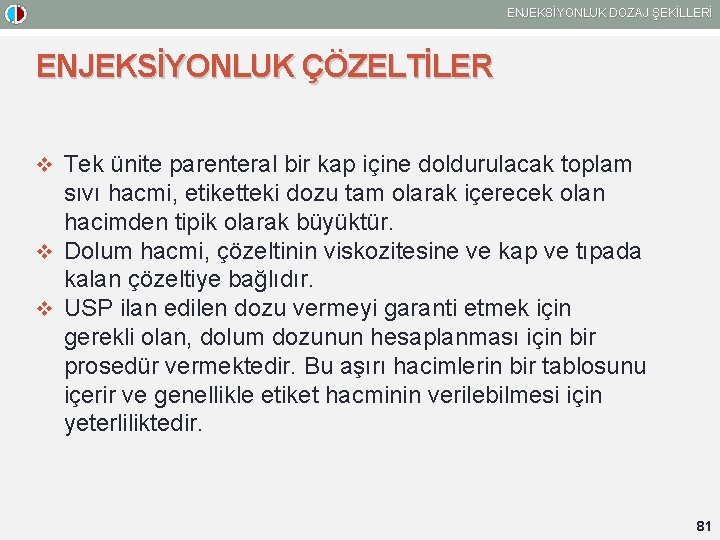 ENJEKSİYONLUK DOZAJ ŞEKİLLERİ

ENJEKSİYONLUK ÇÖZELTİLER

❖ Tek ünite parenteral bir kap içine doldurulacak toplam sıvı hacmi, etiketteki dozu tam olarak içerecek olan hacimden tipik olarak büyüktür.
❖ Dolum hacmi, çözeltinin viskozitesine ve kap ve tıpada kalan çözeltiye bağlıdır.
❖ USP ilan edilen dozu vermeyi garanti etmek için gerekli olan, dolum dozunun hesaplanması için bir prosedür vermektedir. Bu aşırı hacimlerin bir tablosunu içerir ve genellikle etiket hacminin verilebilmesi için yeterliliktedir.

81